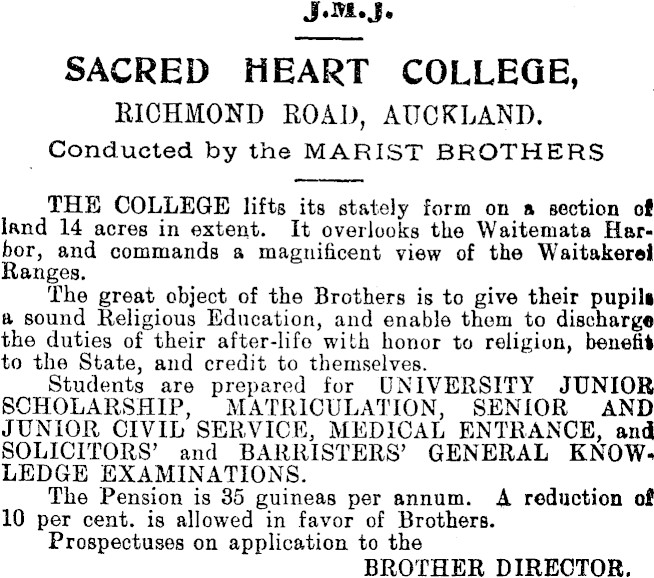 J.M.J.

SACRED HEART COLLEGE,

RICHMOND ROAD, AUCKLAND.

Conducted by the MARIST BROTHERS

THE COLLEGE lifts its stately form on a section of land 14 acres in extent. It overlooks the Waitemata Harbor, and commands a magnificent view of the Waitakerei Ranges.

The great object of the Brothers is to give their pupils a sound Religious Education, and enable them to discharge the duties of their after-life with honor to religion, benefit to the State, and credit to themselves.

Students are prepared for UNIVERSITY JUNIOR SCHOLARSHIP, MATRICULATION, SENIOR AND JUNIOR CIVIL SERVICE, MEDICAL ENTRANCE, and SOLICITORS' and BARRISTERS' GENERAL KNOWLEDGE EXAMINATIONS.

The Pension is 35 guineas per annum. A reduction of 10 per cent. is allowed in favor of Brothers.

Prospectuses on application to the

BROTHER DIRECTOR.